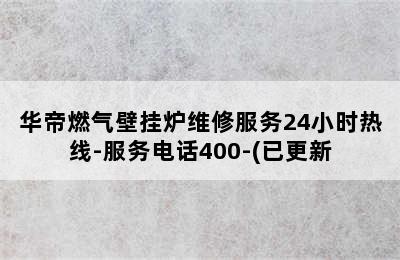 华帝燃气壁挂炉维修服务24小时热线-服务电话400-(已更新